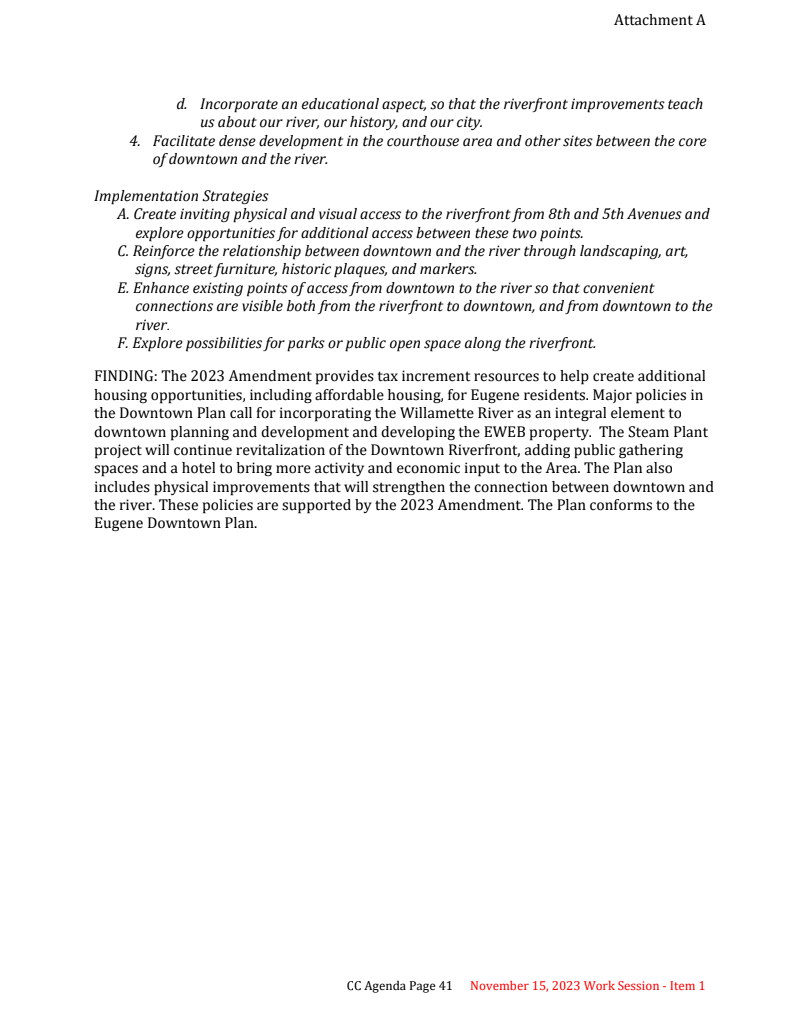 Attachment A

d. Incorporate an educational aspect, so that the riverfront improvements teach us about our river, our history, and our city.

4. Facilitate dense development in the courthouse area and other sites between the core of downtown and the river.

Implementation Strategies

A. Create inviting physical and visual access to the riverfront from 8th and 5th Avenues and explore opportunities for additional access between these two points.

C. Reinforce the relationship between downtown and the river through landscaping, art, signs, street furniture, historic plaques, and markers.

E. Enhance existing points of access from downtown to the river so that convenient connections are visible both from the riverfront to downtown, and from downtown to the river.

F. Explore possibilities for parks or public open space along the riverfront.

FINDING: The 2023 Amendment provides tax increment resources to help create additional housing opportunities, including affordable housing, for Eugene residents. Major policies in the Downtown Plan call for incorporating the Willamette River as an integral element to downtown planning and development and developing the EWEB property. The Steam Plant project will continue revitalization of the Downtown Riverfront, adding public gathering spaces and a hotel to bring more activity and economic input to the Area. The Plan also includes physical improvements that will strengthen the connection between downtown and the river. These policies are supported by the 2023 Amendment. The Plan conforms to the Eugene Downtown Plan.

CC Agenda Page 41 November 15, 2023 Work Session - Item 1